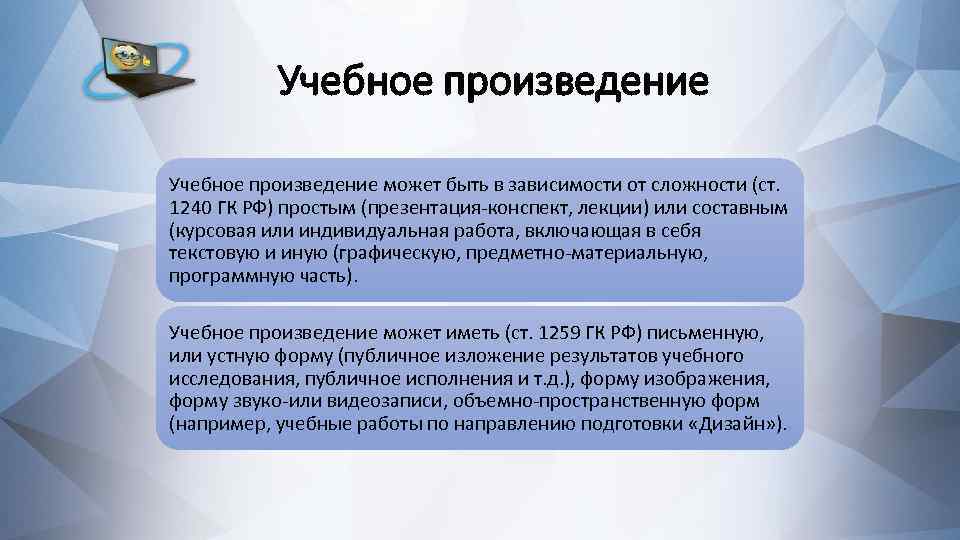 Учебное произведение

Учебное произведение может быть в зависимости от сложности (ст. 1240 ГК РФ) простым (презентация-конспект, лекции) или составным (курсовая или индивидуальная работа, включающая в себя текстовую и иную (графическую, предметно-материальную, программную часть).

Учебное произведение может иметь (ст. 1259 ГК РФ) письменную, или устную форму (публичное изложение результатов учебного исследования, публичное исполнения и т.д.), форму изображения, форму звуко-или видеозаписи, объемно-пространственную форм (например, учебные работы по направлению подготовки «Дизайн»).